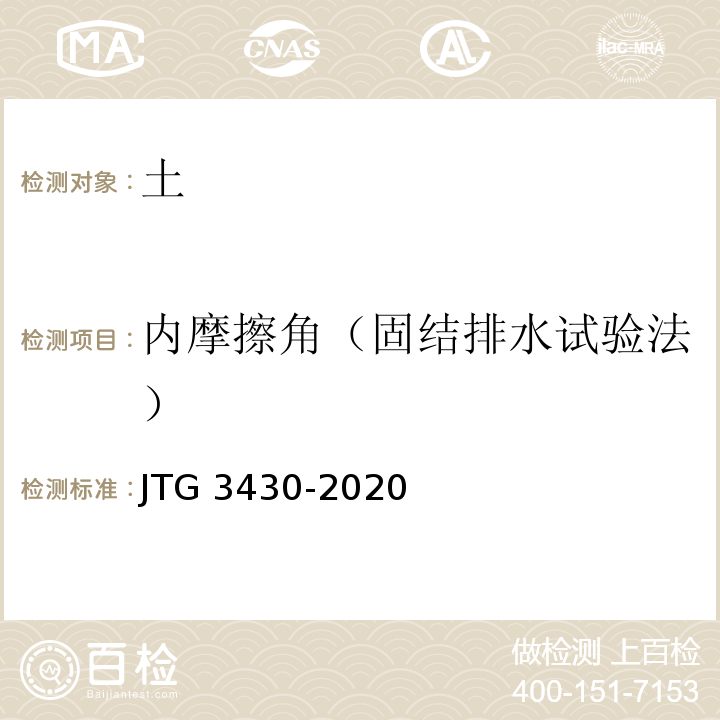 MA CNAS AC ilac-MRA

检测对象： 土

检测项目： 内摩擦角（固结排水试验法）

检测标准： JTG 3430-2020

百检
Baijiantest.com

做检测 上百检
400-151-7153